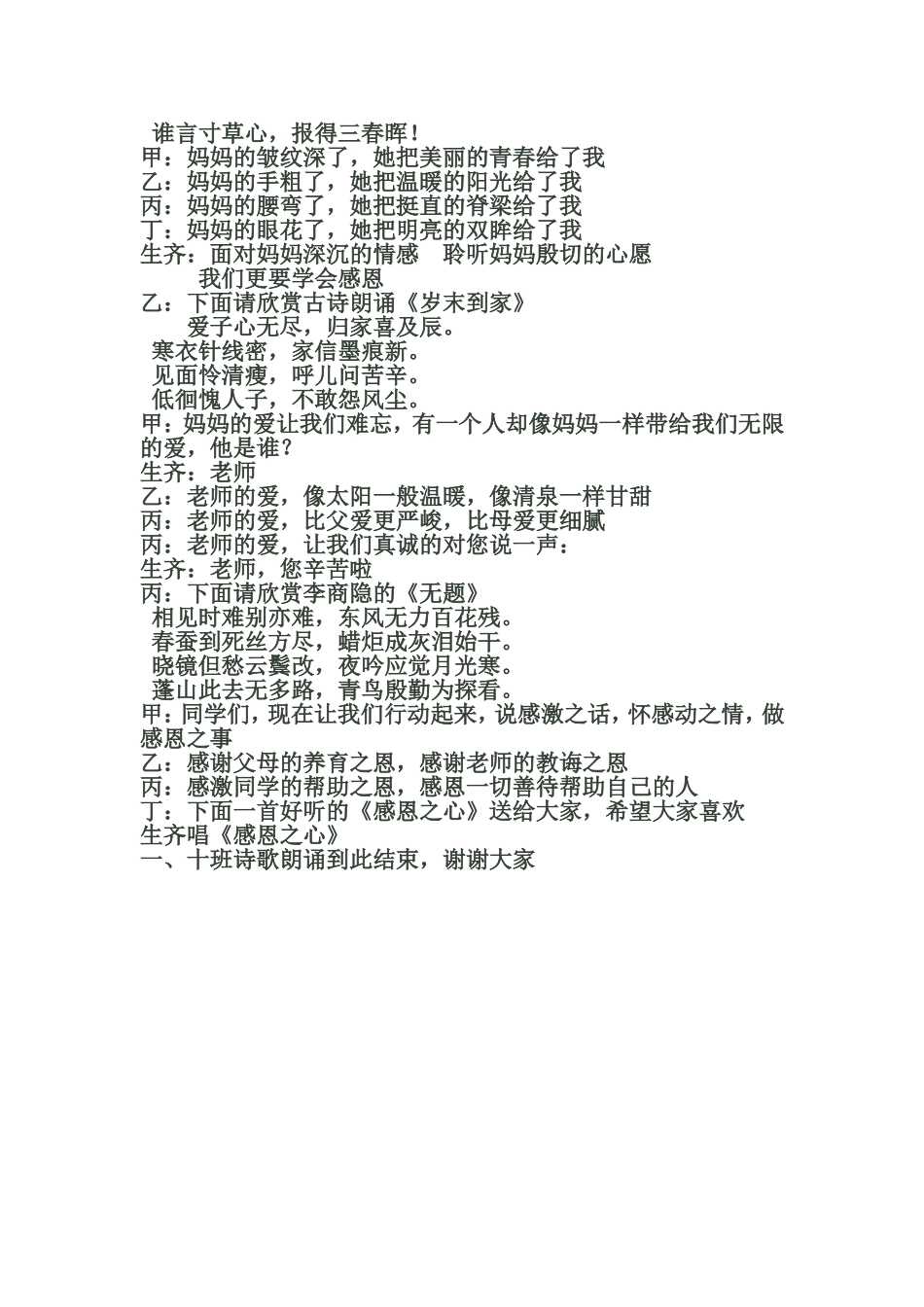 谁言寸草心，报得三春晖！
甲：妈妈的皱纹深了，她把美丽的青春给了我
乙：妈妈的手粗了，她把温暖的阳光给了我
丙：妈妈的腰弯了，她把挺直的脊梁给了我
丁：妈妈的眼花了，她把明亮的双眸给了我
生齐：面对妈妈深沉的情感　聆听妈妈殷切的心愿
我们更要学会感恩
乙：下面请欣赏古诗朗诵《岁末到家》
爱子心无尽，归家喜及辰。
寒衣针线密，家信墨痕新。
见面怜清瘦，呼儿问苦辛。
低徊愧人子，不敢怨风尘。
甲：妈妈的爱让我们难忘，有一个人却像妈妈一样带给我们无限的爱，他是谁？
生齐：老师
乙：老师的爱，像太阳一般温暖，像清泉一样甘甜
丙：老师的爱，比父爱更严峻，比母爱更细腻
丙：老师的爱，让我们真诚的对您说一声：
生齐：老师，您辛苦啦
丙：下面请欣赏李商隐的《无题》
相见时难别亦难，东风无力百花残。
春蚕到死丝方尽，蜡炬成灰泪始干。
晓镜但愁云鬓改，夜吟应觉月光寒。
蓬山此去无多路，青鸟殷勤为探看。
甲：同学们，现在让我们行动起来，说感激之话，怀感动之情，做感恩之事
乙：感谢父母的养育之恩，感谢老师的教诲之恩
丙：感激同学的帮助之恩，感恩一切善待帮助自己的人
丁：下面一首好听的《感恩之心》送给大家，希望大家喜欢
生齐唱《感恩之心》
一、十班诗歌朗诵到此结束，谢谢大家